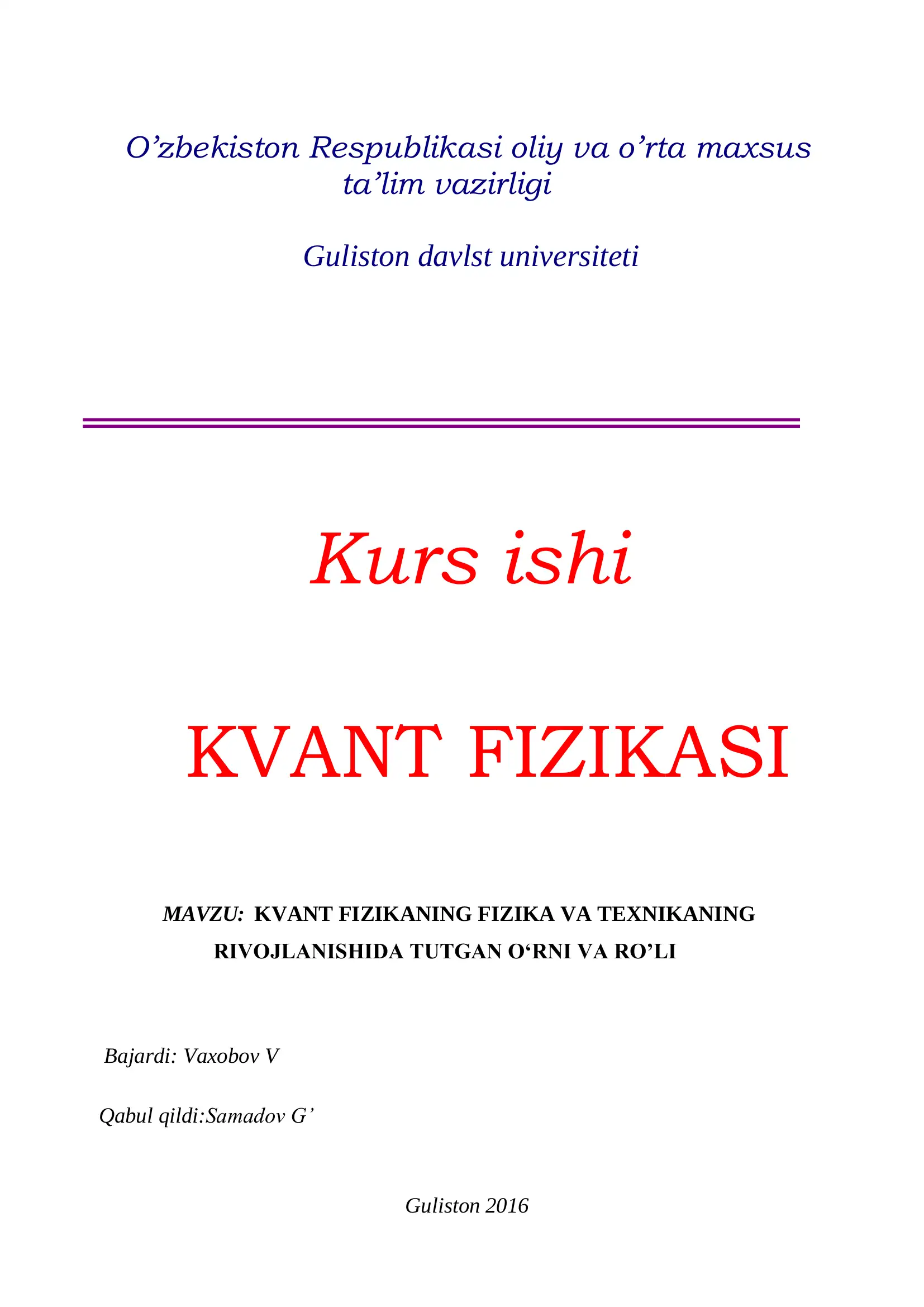 O’zbekiston Respublikasi oliy va o’rta maxsus ta’lim vazirligi

Guliston davlst universiteti

Kurs ishi

KVANT FIZIKASI

MAVZU: KVANT FIZIKANING FIZIKA VA TEXNIKANING RIVOJLANISHIDA TUTGAN O‘RNI VA RO’LI

Bajardi: Vaxobov V

Qabul qildi:Samadov G’

Guliston 2016